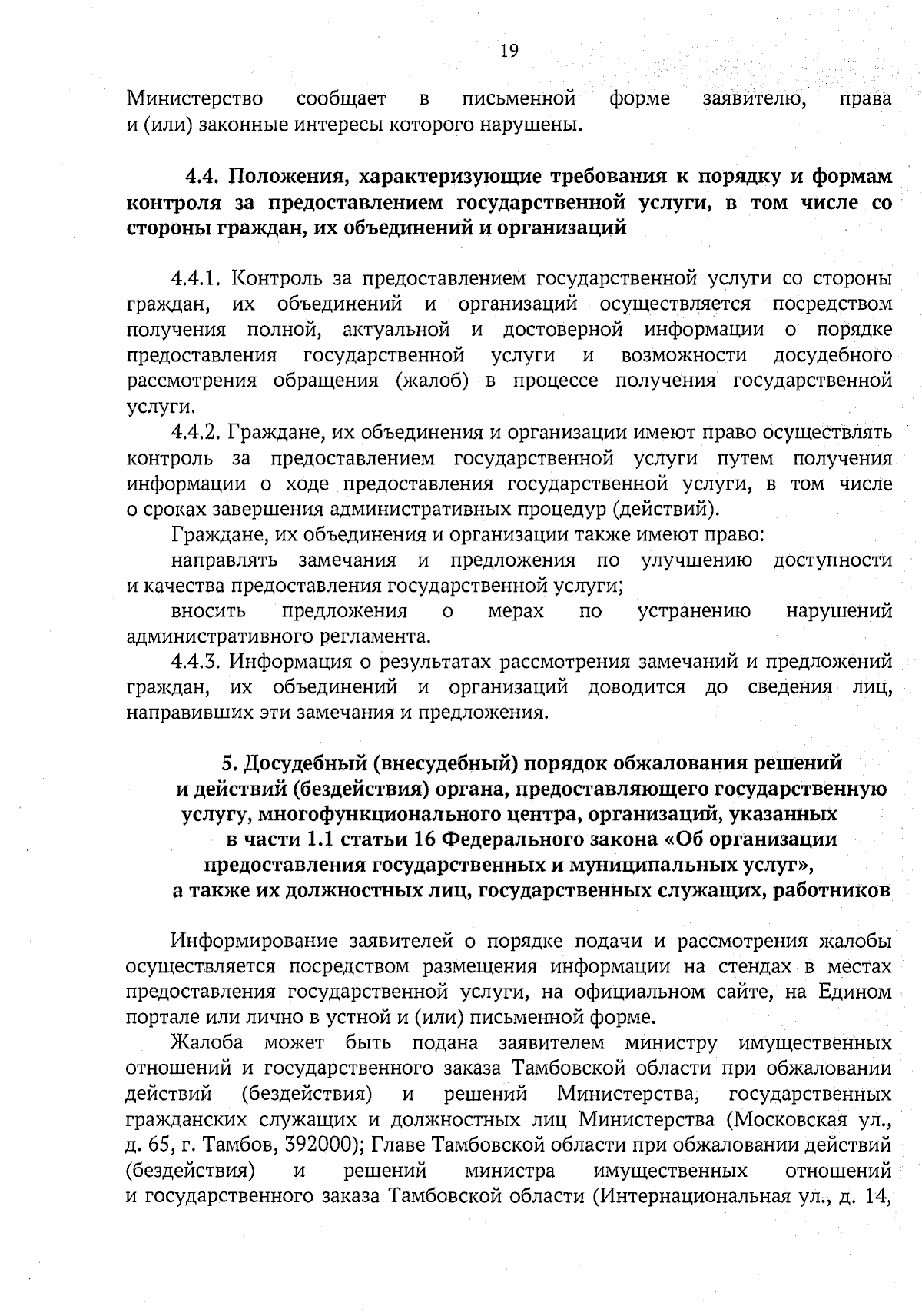 19

Министерство сообщает в письменной форме заявителю, права и (или) законные интересы которого нарушены.

4.4. Положения, характеризующие требования к порядку и формам контроля за предоставлением государственной услуги, в том числе со стороны граждан, их объединений и организаций

4.4.1. Контроль за предоставлением государственной услуги со стороны граждан, их объединений и организаций осуществляется посредством получения полной, актуальной и достоверной информации о порядке предоставления государственной услуги и возможности досудебного рассмотрения обращения (жалоб) в процессе получения государственной услуги.

4.4.2. Граждане, их объединения и организации имеют право осуществлять контроль за предоставлением государственной услуги путем получения информации о ходе предоставления государственной услуги, в том числе о сроках завершения административных процедур (действий).

Граждане, их объединения и организации также имеют право:

направлять замечания и предложения по улучшению доступности и качества предоставления государственной услуги;

вносить предложения о мерах по устранению нарушений административного регламента.

4.4.3. Информация о результатах рассмотрения замечаний и предложений граждан, их объединений и организаций доводится до сведения лиц, направивших эти замечания и предложения.

5. Досудебный (внесудебный) порядок обжалования решений и действий (бездействия) органа, предоставляющего государственную услугу, многофункционального центра, организаций, указанных в части 1.1 статьи 16 Федерального закона «Об организации предоставления государственных и муниципальных услуг», а также их должностных лиц, государственных служащих, работников

Информирование заявителей о порядке подачи и рассмотрения жалобы осуществляется посредством размещения информации на стендах в местах предоставления государственной услуги, на официальном сайте, на Едином портале или лично в устной и (или) письменной форме.

Жалоба может быть подана заявителем министру имущественных отношений и государственного заказа Тамбовской области при обжаловании действий (бездействия) и решений Министерства, государственных гражданских служащих и должностных лиц Министерства (Московская ул., д. 65, г. Тамбов, 392000); Главе Тамбовской области при обжаловании действий (бездействия) и решений министра имущественных отношений и государственного заказа Тамбовской области (Интернациональная ул., д. 14,